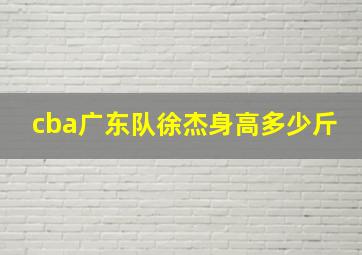 cba广东队徐杰身高多少斤